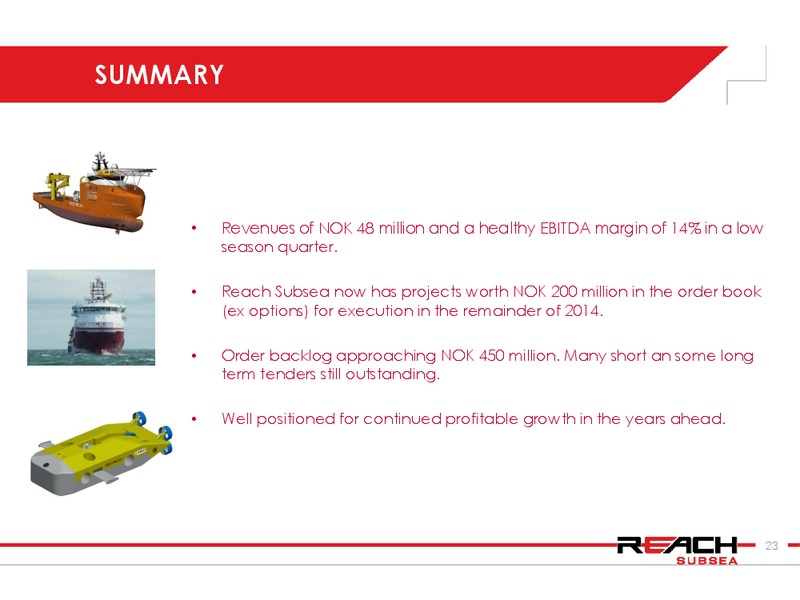 SUMMARY

• Revenues of NOK 48 million and a healthy EBITDA margin of 14% in a low season quarter.

• Reach Subsea now has projects worth NOK 200 million in the order book (ex options) for execution in the remainder of 2014.

• Order backlog approaching NOK 450 million. Many short an some long term tenders still outstanding.

• Well positioned for continued profitable growth in the years ahead.

REACH SUBSEA

23